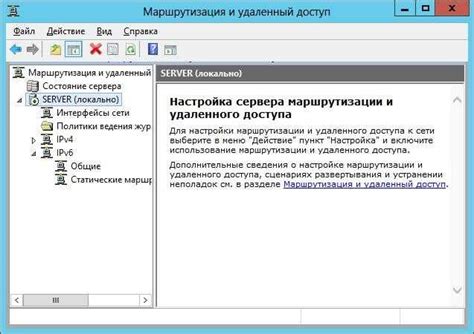 Маршрутизация и удаленный доступ

Файл Действие Вид Справка

Маршрутизация и удаленный
Состояние сервера
SERVER (локально)
Интерфейсы сети
Политики ведения жур
IPv4
IPv6
Общие
Статические маршр

SERVER (локально)

Настройка сервера маршрутизации и удаленного доступа

Для настройки маршрутизации и удаленного доступа к сети выберите в меню "Действие" пункт "Настройка" и включите использование маршрутизации и удаленного доступа.

Дополнительные сведения о настройке маршрутизации и удаленного доступа, сценариях развертывания и устранении неполадок см. в разделе Маршрутизация и удаленный доступ.